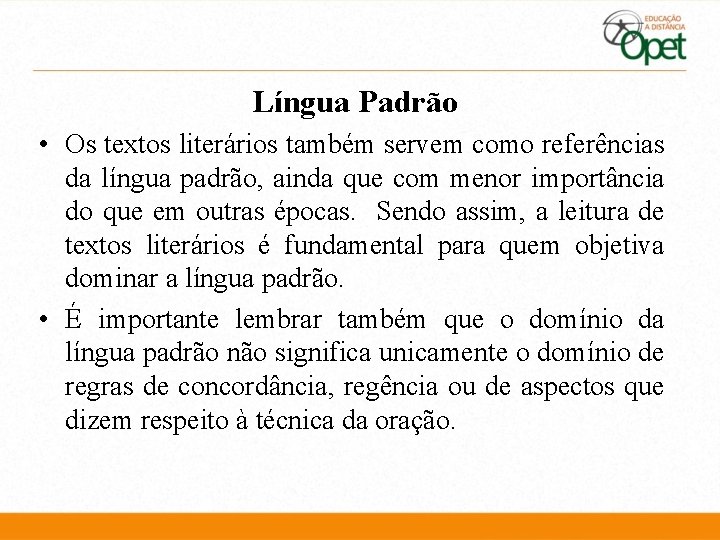 EDUCAÇÃO A DISTÂNCIA
Opet

Língua Padrão

• Os textos literários também servem como referências da língua padrão, ainda que com menor importância do que em outras épocas. Sendo assim, a leitura de textos literários é fundamental para quem objetiva dominar a língua padrão.
• É importante lembrar também que o domínio da língua padrão não significa unicamente o domínio de regras de concordância, regência ou de aspectos que dizem respeito à técnica da oração.